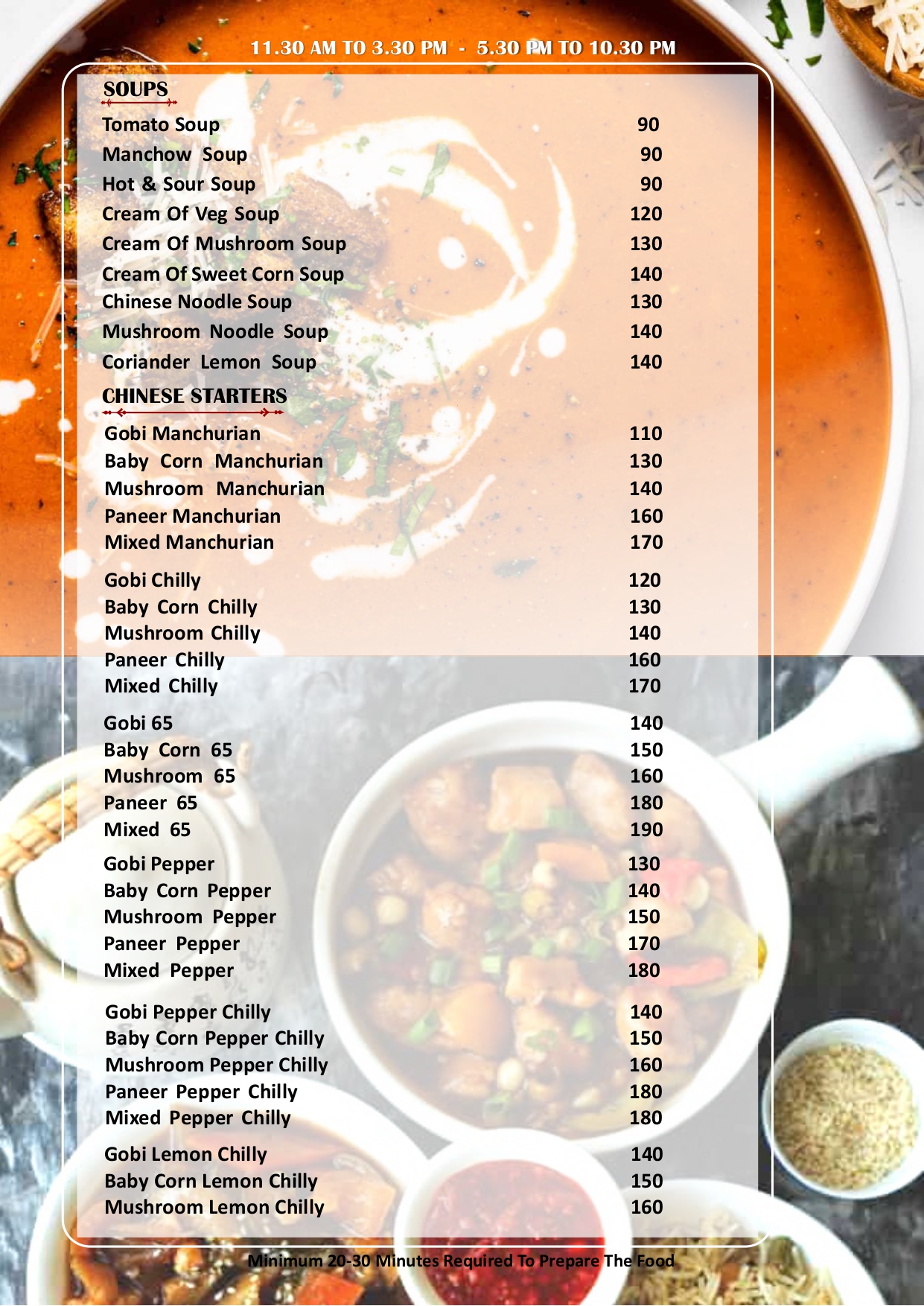 11.30 AM TO 3.30 PM - 5.30 PM TO 10.30 PM

SOUPS

Tomato Soup 90
Manchow Soup 90
Hot & Sour Soup 90
Cream Of Veg Soup 120
Cream Of Mushroom Soup 130
Cream Of Sweet Corn Soup 140
Chinese Noodle Soup 130
Mushroom Noodle Soup 140
Coriander Lemon Soup 140

CHINESE STARTERS

Gobi Manchurian 110
Baby Corn Manchurian 130
Mushroom Manchurian 140
Paneer Manchurian 160
Mixed Manchurian 170

Gobi Chilly 120
Baby Corn Chilly 130
Mushroom Chilly 140
Paneer Chilly 160
Mixed Chilly 170

Gobi 65 140
Baby Corn 65 150
Mushroom 65 160
Paneer 65 180
Mixed 65 190

Gobi Pepper 130
Baby Corn Pepper 140
Mushroom Pepper 150
Paneer Pepper 170
Mixed Pepper 180

Gobi Pepper Chilly 140
Baby Corn Pepper Chilly 150
Mushroom Pepper Chilly 160
Paneer Pepper Chilly 180
Mixed Pepper Chilly 180

Gobi Lemon Chilly 140
Baby Corn Lemon Chilly 150
Mushroom Lemon Chilly 160

Minimum 20-30 Minutes Required To Prepare The Food